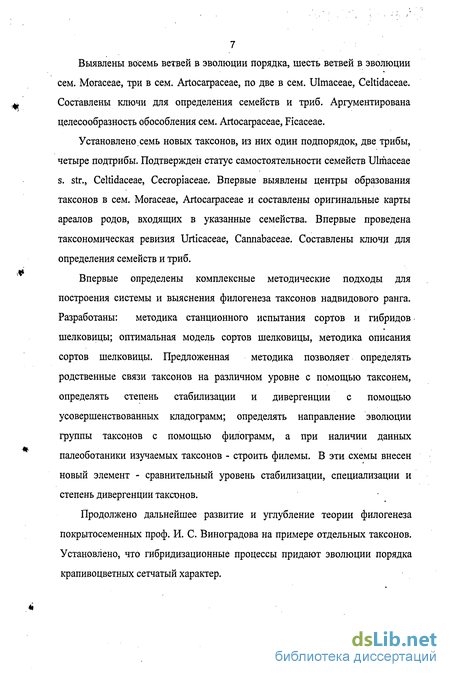 7

Выявлены восемь ветвей в эволюции порядка, шесть ветвей в эволюции сем. Moraceae, три в сем. Artocarpaceae, по две в сем. Ulmaceae, Celtidaceae. Составлены ключи для определения семейств и триб. Аргументирована целесообразность обособления сем. Artocarpaceae, Ficaceae.

Установлено семь новых таксонов, из них один подпорядок, две трибы, четыре подтрибы. Подтвержден статус самостоятельности семейств Ulmaceae s. str., Celtidaceae, Cecropiaceae. Впервые выявлены центры образования таксонов в сем. Moraceae, Artocarpaceae и составлены оригинальные карты ареалов родов, входящих в указанные семейства. Впервые проведена таксономическая ревизия Urticaceae, Cannabaceae. Составлены ключи для определения семейств и триб.

Впервые определены комплексные методические подходы для построения системы и выяснения филогенеза таксонов надвидового ранга. Разработаны: методика станционного испытания сортов и гибридов шелковицы; оптимальная модель сортов шелковицы, методика описания сортов шелковицы. Предложенная методика позволяет определять родственные связи таксонов на различном уровне с помощью таксонем, определять степень стабилизации и дивергенции с помощью усовершенствованных кладограмм; определять направление эволюции группы таксонов с помощью филограмм, а при наличии данных палеоботаники изучаемых таксонов - строить филемы. В эти схемы внесен новый элемент - сравнительный уровень стабилизации, специализации и степень дивергенции таксонов.

Продолжено дальнейшее развитие и углубление теории филогенеза покрытосеменных проф. И. С. Виноградова на примере отдельных таксонов. Установлено, что гибридизационные процессы придают эволюции порядка крапивоцветных сетчатый характер.

dsLib.net
библиотека диссертаций